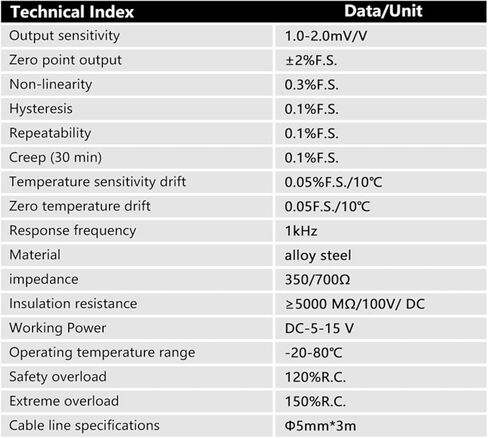 | Technical Index | Data/Unit |
|---|---|
| Output sensitivity | 1.0-2.0mV/V |
| Zero point output | ±2%F.S. |
| Non-linearity | 0.3%F.S. |
| Hysteresis | 0.1%F.S. |
| Repeatability | 0.1%F.S. |
| Creep (30 min) | 0.1%F.S. |
| Temperature sensitivity drift | 0.05%F.S./10℃ |
| Zero temperature drift | 0.05F.S./10℃ |
| Response frequency | 1kHz |
| Material | alloy steel |
| impedance | 350/700Ω |
| Insulation resistance | ≥5000 MΩ/100V/ DC |
| Working Power | DC-5-15 V |
| Operating temperature range | -20-80℃ |
| Safety overload | 120%R.C. |
| Extreme overload | 150%R.C. |
| Cable line specifications | Φ5mm*3m |